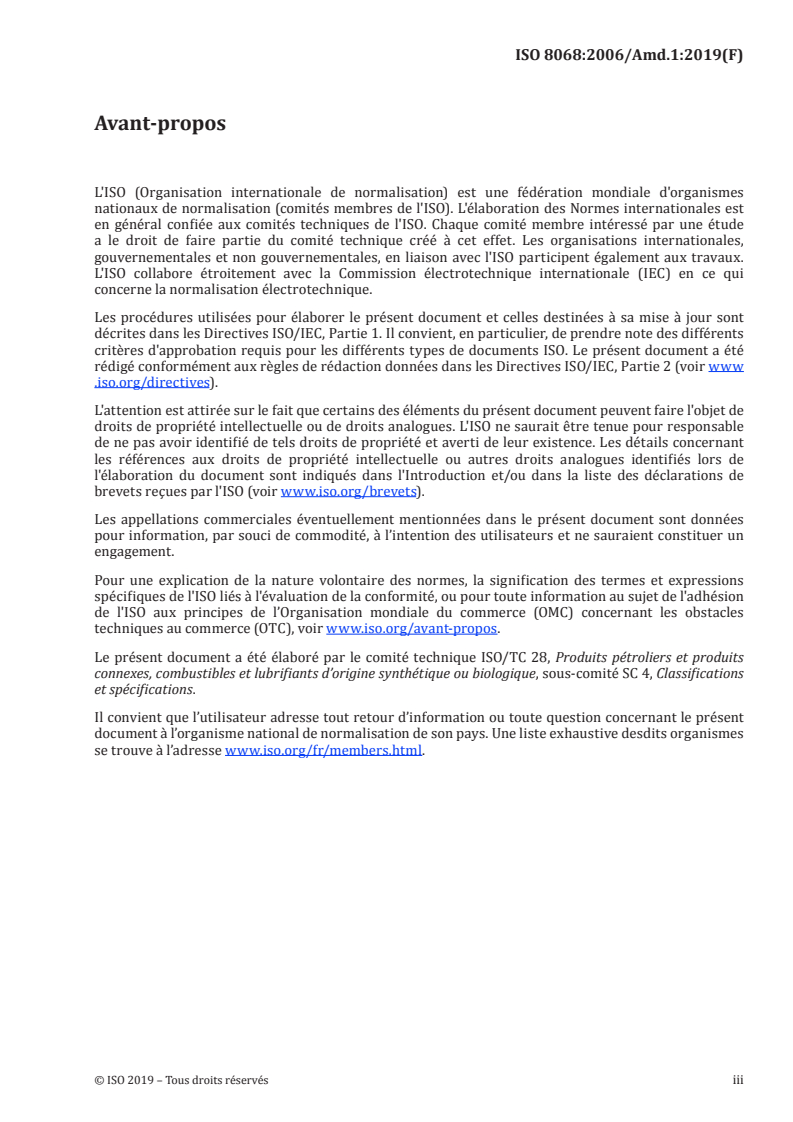 ISO 8068:2006/Amd.1:2019(F)

Avant-propos

L'ISO (Organisation internationale de normalisation) est une fédération mondiale d'organismes nationaux de normalisation (comités membres de l'ISO). L'élaboration des Normes internationales est en général confiée aux comités techniques de l'ISO. Chaque comité membre intéressé par une étude a le droit de faire partie du comité technique créé à cet effet. Les organisations internationales, gouvernementales et non gouvernementales, en liaison avec l'ISO participent également aux travaux. L'ISO collabore étroitement avec la Commission électrotechnique internationale (IEC) en ce qui concerne la normalisation électrotechnique.

Les procédures utilisées pour élaborer le présent document et celles destinées à sa mise à jour sont décrites dans les Directives ISO/IEC, Partie 1. Il convient, en particulier, de prendre note des différents critères d'approbation requis pour les différents types de documents ISO. Le présent document a été rédigé conformément aux règles de rédaction données dans les Directives ISO/IEC, Partie 2 (voir www.iso.org/directives).

L'attention est attirée sur le fait que certains des éléments du présent document peuvent faire l'objet de droits de propriété intellectuelle ou de droits analogues. L'ISO ne saurait être tenue pour responsable de ne pas avoir identifié de tels droits de propriété et averti de leur existence. Les détails concernant les références aux droits de propriété intellectuelle ou autres droits analogues identifiés lors de l'élaboration du document sont indiqués dans l'Introduction et/ou dans la liste des déclarations de brevets reçues par l'ISO (voir www.iso.org/brevets).

Les appellations commerciales éventuellement mentionnées dans le présent document sont données pour information, par souci de commodité, à l'intention des utilisateurs et ne sauraient constituer un engagement.

Pour une explication de la nature volontaire des normes, la signification des termes et expressions spécifiques de l'ISO liés à l'évaluation de la conformité, ou pour toute information au sujet de l'adhésion de l'ISO aux principes de l'Organisation mondiale du commerce (OMC) concernant les obstacles techniques au commerce (OTC), voir www.iso.org/avant-propos.

Le présent document a été élaboré par le comité technique ISO/TC 28, Produits pétroliers et produits connexes, combustibles et lubrifiants d'origine synthétique ou biologique, sous-comité SC 4, Classifications et spécifications.

Il convient que l'utilisateur adresse tout retour d'information ou toute question concernant le présent document à l'organisme national de normalisation de son pays. Une liste exhaustive desdits organismes se trouve à l'adresse www.iso.org/fr/members.html.

© ISO 2019 – Tous droits réservés

iii